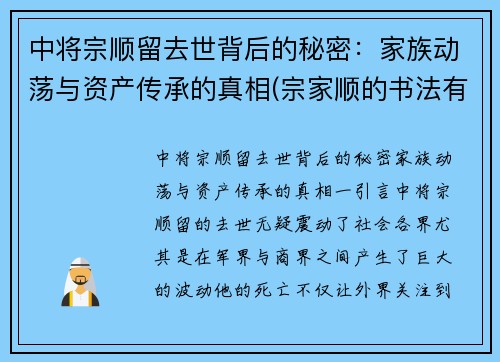 中将宗顺留去世背后的秘密：家族动荡与资产传承的真相(宗家顺的书法有

中将宗顺留去世背后的秘密家族动荡与资产传承的真相一引言中将宗顺留的去世无疑震动了社会各界尤其是在军界与商界之间产生了巨大的波动他的死亡不仅让外界关注到